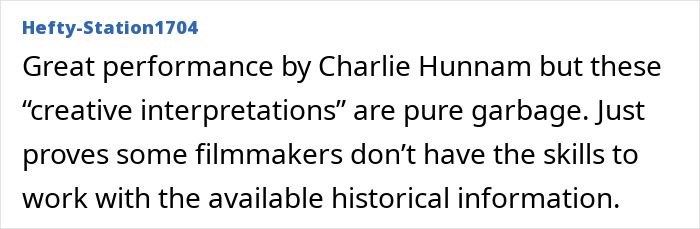 Hefty-Station1704

Great performance by Charlie Hunnam but these “creative interpretations” are pure garbage. Just proves some filmmakers don’t have the skills to work with the available historical information.